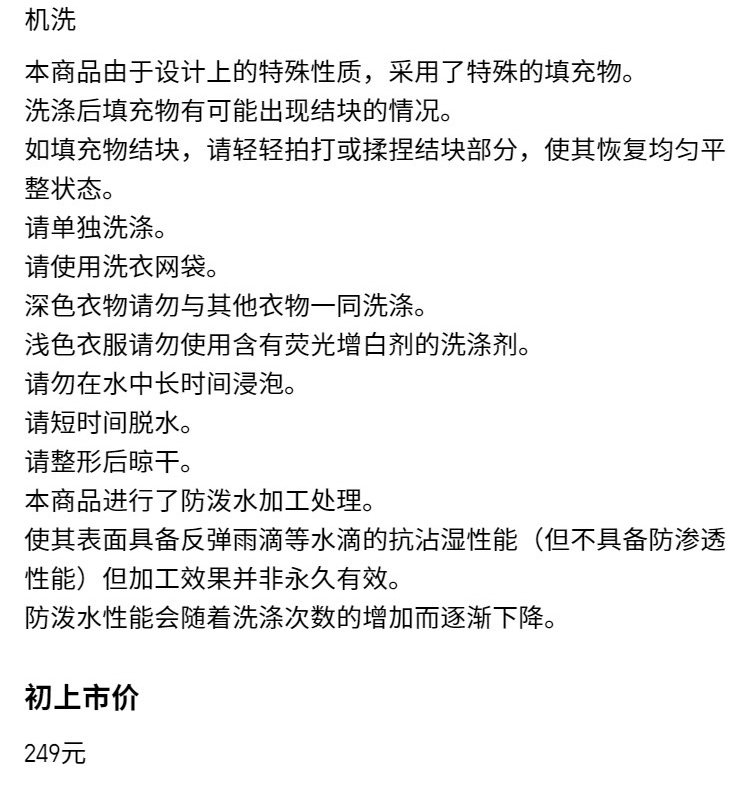 机洗

本商品由于设计上的特殊性质，采用了特殊的填充物。
洗涤后填充物有可能出现结块的情况。
如填充物结块，请轻轻拍打或揉捏结块部分，使其恢复均匀平整状态。
请单独洗涤。
请使用洗衣网袋。
深色衣物请勿与其他衣物一同洗涤。
浅色衣服请勿使用含有荧光增白剂的洗涤剂。
请勿在水中长时间浸泡。
请短时间脱水。
请整形后晾干。
本商品进行了防泼水加工处理。
使其表面具备反弹雨滴等水滴的抗沾湿性能（但不具备防渗透性能）但加工效果并非永久有效。
防泼水性能会随着洗涤次数的增加而逐渐下降。

初上市价

249元